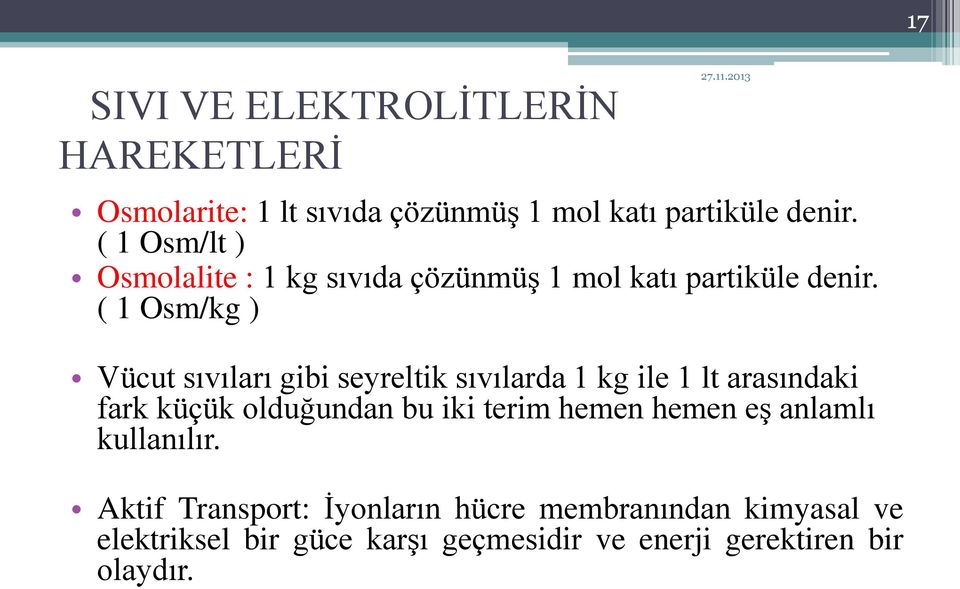 17

27.11.2013

SIVI VE ELEKTROLİTLERİN HAREKETLERİ

• Osmolarite: 1 lt sıvıda çözünmüş 1 mol katı partiküle denir. ( 1 Osm/lt )
• Osmolalite : 1 kg sıvıda çözünmüş 1 mol katı partiküle denir. ( 1 Osm/kg )

• Vücut sıvıları gibi seyreltik sıvılarda 1 kg ile 1 lt arasındaki fark küçük olduğundan bu iki terim hemen hemen eş anlamlı kullanılır.

• Aktif Transport: İyonların hücre membranından kimyasal ve elektriksel bir güce karşı geçmesidir ve enerji gerektiren bir olaydır.